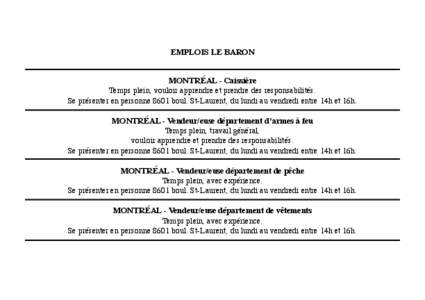 EMPLOIS LE BARON

MONTRÉAL - Caissière
Temps plein, vouloir apprendre et prendre des responsabilités.
Se présenter en personne 8601 boul. St-Laurent, du lundi au vendredi entre 14h et 16h.

MONTRÉAL - Vendeur/euse département d'armes à feu
Temps plein, travail général,
vouloir apprendre et prendre des responsabilités.
Se présenter en personne 8601 boul. St-Laurent, du lundi au vendredi entre 14h et 16h.

MONTRÉAL - Vendeur/euse département de pêche
Temps plein, avec expérience.
Se présenter en personne 8601 boul. St-Laurent, du lundi au vendredi entre 14h et 16h.

MONTRÉAL - Vendeur/euse département de vêtements
Temps plein, avec expérience.
Se présenter en personne 8601 boul. St-Laurent, du lundi au vendredi entre 14h et 16h.